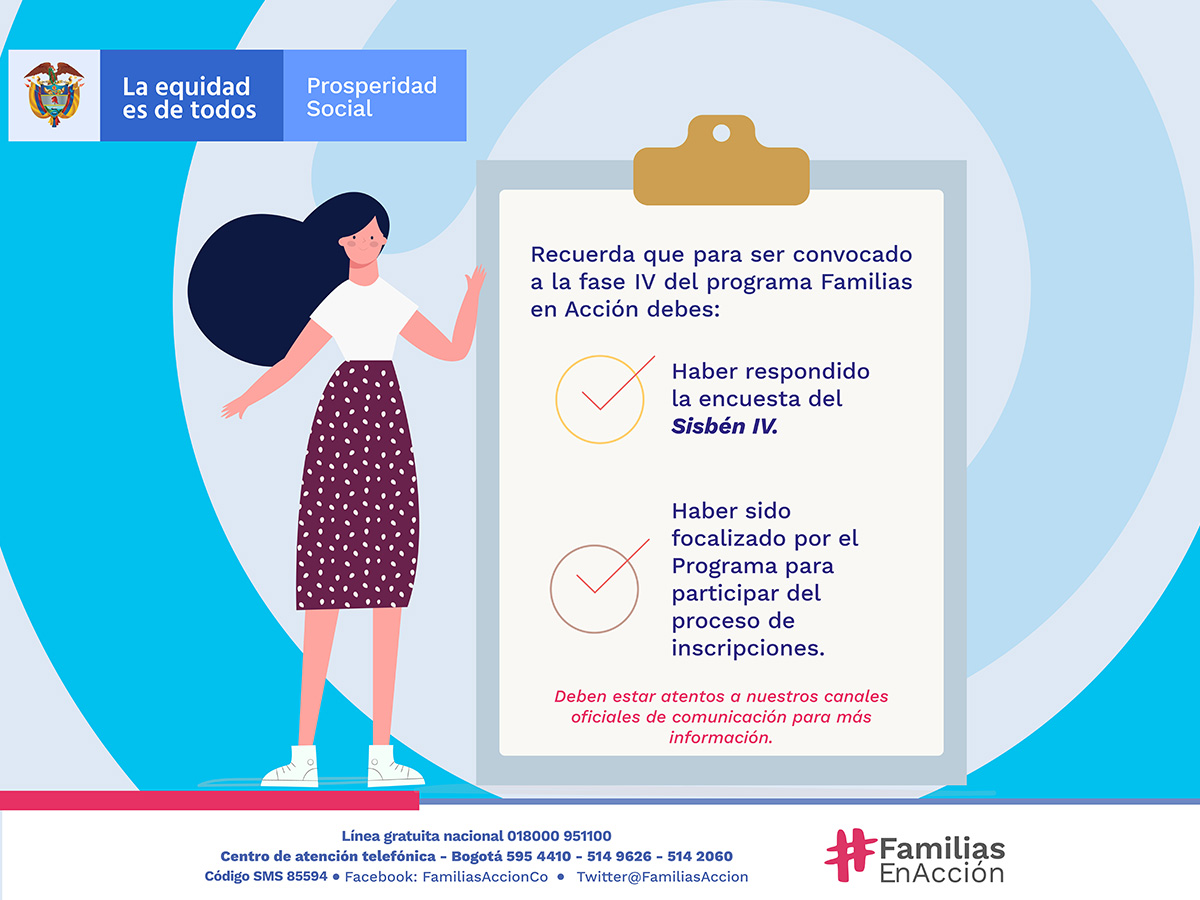 La equidad es de todos

Prosperidad Social

Recuerda que para ser convocado a la fase IV del programa Familias en Acción debes:

Haber respondido la encuesta del Sisbén IV.

Haber sido focalizado por el Programa para participar del proceso de inscripciones.

Deben estar atentos a nuestros canales oficiales de comunicación para más información.

Línea gratuita nacional 018000 951100
Centro de atención telefónica - Bogotá 595 4410 - 514 9626 - 514 2060
Código SMS 85594 • Facebook: FamiliasAccionCo • Twitter@FamiliasAccion

#Familias EnAcción